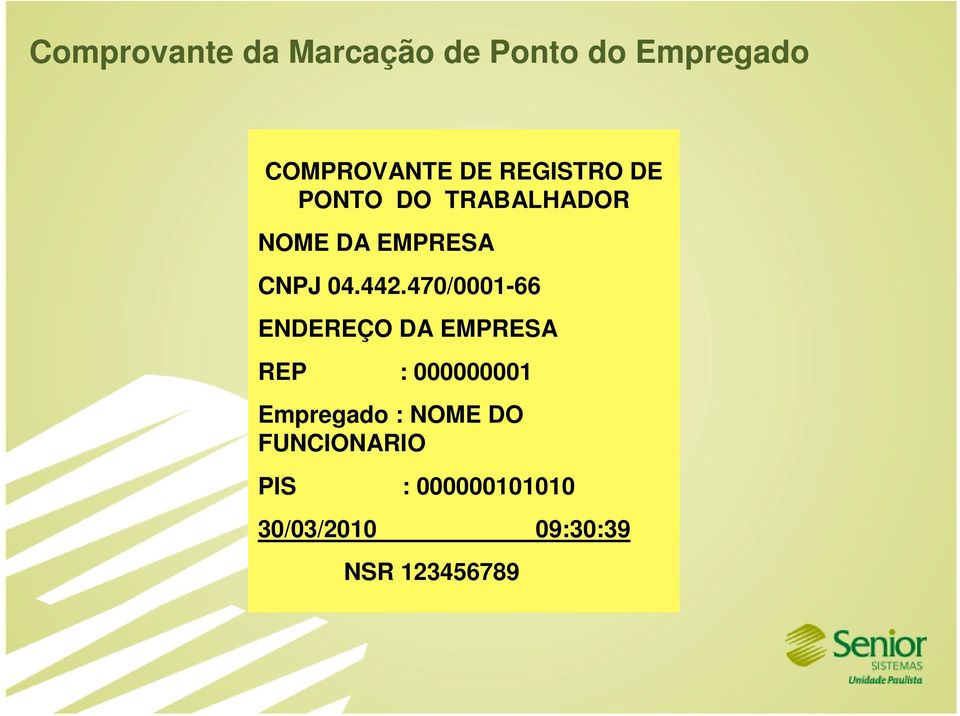 Comprovante da Marcação de Ponto do Empregado

COMPROVANTE DE REGISTRO DE PONTO DO TRABALHADOR

NOME DA EMPRESA

CNPJ 04.442.470/0001-66

ENDEREÇO DA EMPRESA

REP : 000000001

Empregado : NOME DO FUNCIONARIO

PIS : 000000101010

30/03/2010 09:30:39

NSR 123456789

Senior
SISTEMAS
Unidade Paulista